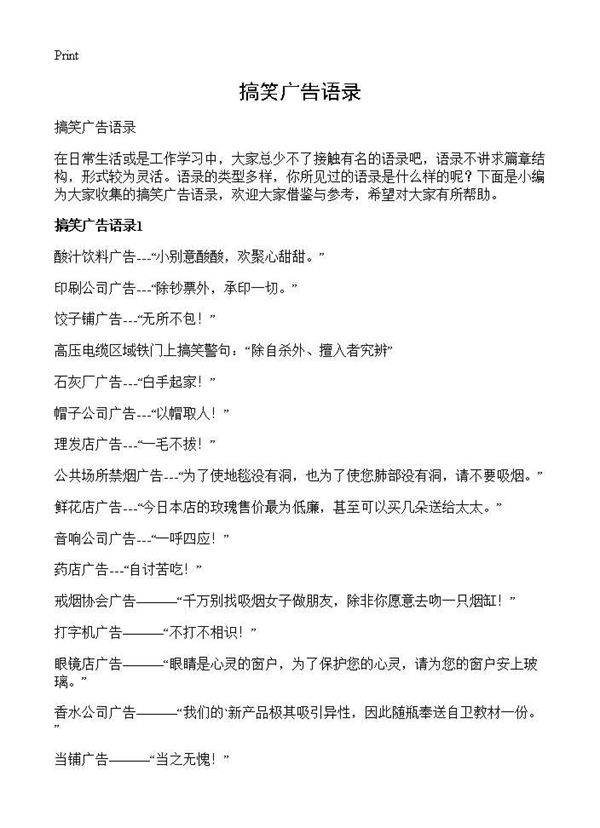 Print

搞笑广告语录

搞笑广告语录

在日常生活或是工作学习中，大家总少不了接触有名的语录吧，语录不讲求篇章结构，形式较为灵活。语录的类型多样，你所见过的语录是什么样的呢？下面是小编为大家收集的搞笑广告语录，欢迎大家借鉴与参考，希望对大家有所帮助。

搞笑广告语录1

酸汁饮料广告---“小别意酸酸，欢聚心甜甜。”

印刷公司广告---“除钞票外，承印一切。”

饺子铺广告---“无所不包！”

高压电缆区域铁门上搞笑警句：“除自杀外、擅入者究辨”

石灰厂广告---“白手起家！”

帽子公司广告---“以帽取人！”

理发店广告---“一毛不拔！”

公共场所禁烟广告---“为了使地毯没有洞，也为了使您肺部没有洞，请不要吸烟。”

鲜花店广告---“今日本店的玫瑰售价最为低廉，甚至可以买几朵送给太太。”

音响公司广告---“一呼四应！”

药店广告---“自讨苦吃！”

戒烟协会广告———“千万别找吸烟女子做朋友，除非你愿意去吻一只烟缸！”

打字机广告———“不打不相识！”

眼镜店广告———“眼睛是心灵的窗户，为了保护您的心灵，请为您的窗户安上玻璃。”

香水公司广告———“我们的`新产品极其吸引异性，因此随瓶奉送自卫教材一份。”

当铺广告———“当之无愧！”